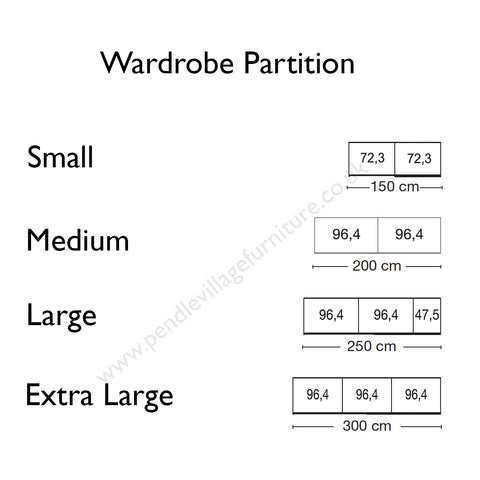 Wardrobe Partition

Small
72,3 72,3
150 cm

Medium
96,4 96,4
200 cm

Large
96,4 96,4 47,5
250 cm

Extra Large
96,4 96,4 96,4
300 cm

www.pendlevillagefurniture.co.uk